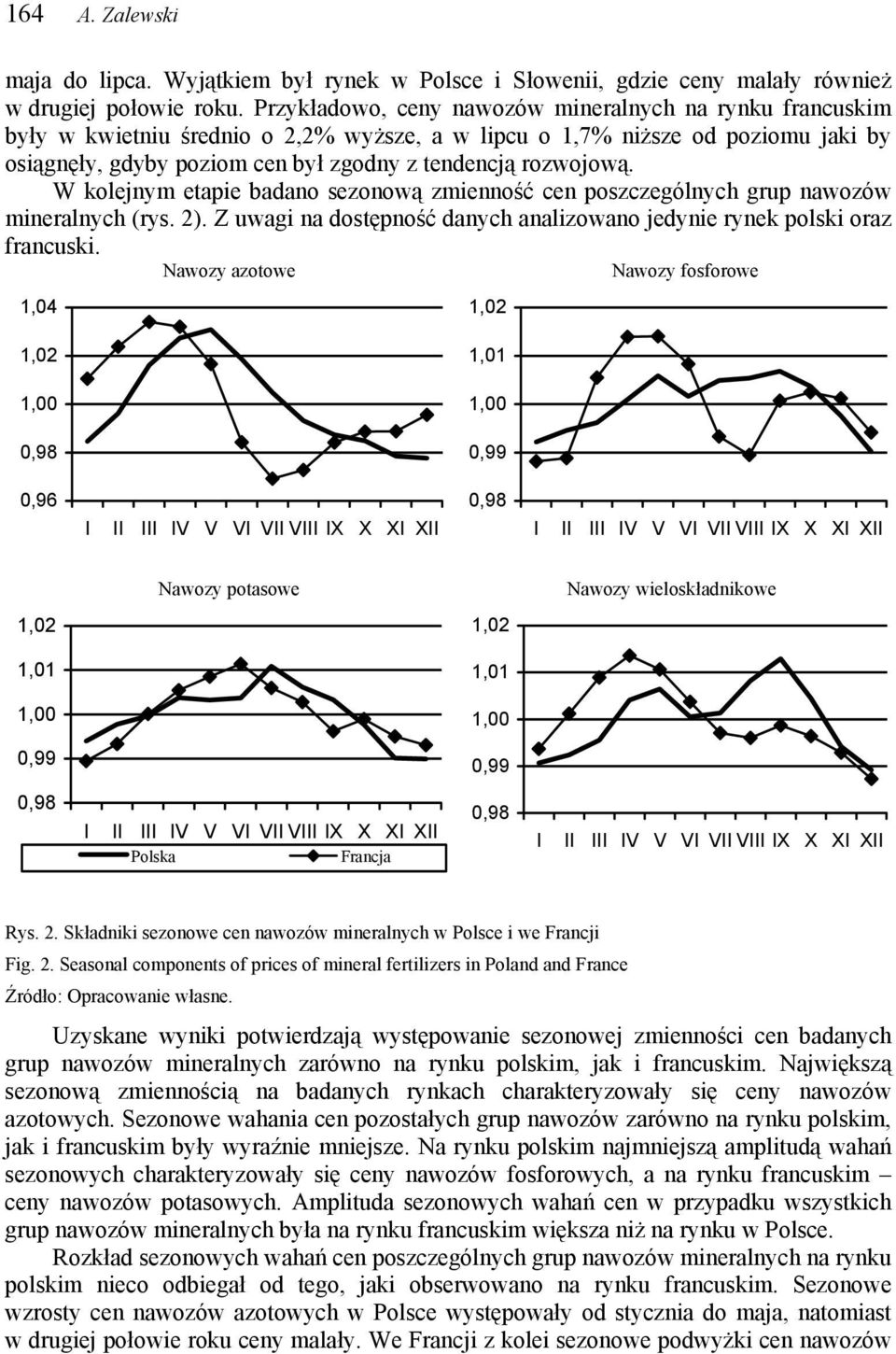 164 A. Zalewski

maja do lipca. Wyjątkiem był rynek w Polsce i Słowenii, gdzie ceny malały również w drugiej połowie roku. Przykładowo, ceny nawozów mineralnych na rynku francuskim były w kwietniu średnio o 2,2% wyższe, a w lipcu o 1,7% niższe od poziomu jaki by osiągnęły, gdyby poziom cen był zgodny z tendencją rozwojową.

W kolejnym etapie badano sezonową zmienność cen poszczególnych grup nawozów mineralnych (rys. 2). Z uwagi na dostępność danych analizowano jedynie rynek polski oraz francuski.

Nawozy azotowe

1,04
1,02
1,00
0,98
0,96

I II III IV V VI VII VIII IX X XI XII

Nawozy fosforowe

1,02
1,01
1,00
0,99
0,98

I II III IV V VI VII VIII IX X XI XII

Nawozy potasowe

1,02
1,01
1,00
0,99
0,98

I II III IV V VI VII VIII IX X XI XII

Polska Francja

Nawozy wieloskładnikowe

1,02
1,01
1,00
0,99
0,98

I II III IV V VI VII VIII IX X XI XII

Rys. 2. Składniki sezonowe cen nawozów mineralnych w Polsce i we Francji

Fig. 2. Seasonal components of prices of mineral fertilizers in Poland and France

Źródło: Opracowanie własne.

Uzyskane wyniki potwierdzają występowanie sezonowej zmienności cen badanych grup nawozów mineralnych zarówno na rynku polskim, jak i francuskim. Największą sezonową zmiennością na badanych rynkach charakteryzowały się ceny nawozów azotowych. Sezonowe wahania cen pozostałych grup nawozów zarówno na rynku polskim, jak i francuskim były wyraźnie mniejsze. Na rynku polskim najmniejszą amplitudą wahań sezonowych charakteryzowały się ceny nawozów fosforowych, a na rynku francuskim – ceny nawozów potasowych. Amplituda sezonowych wahań cen w przypadku wszystkich grup nawozów mineralnych była na rynku francuskim większa niż na rynku w Polsce.

Rozkład sezonowych wahań cen poszczególnych grup nawozów mineralnych na rynku polskim nieco odbiegał od tego, jaki obserwowano na rynku francuskim. Sezonowe wzrosty cen nawozów azotowych w Polsce występowały od stycznia do maja, natomiast w drugiej połowie roku ceny malały. We Francji z kolei sezonowe podwyżki cen nawozów